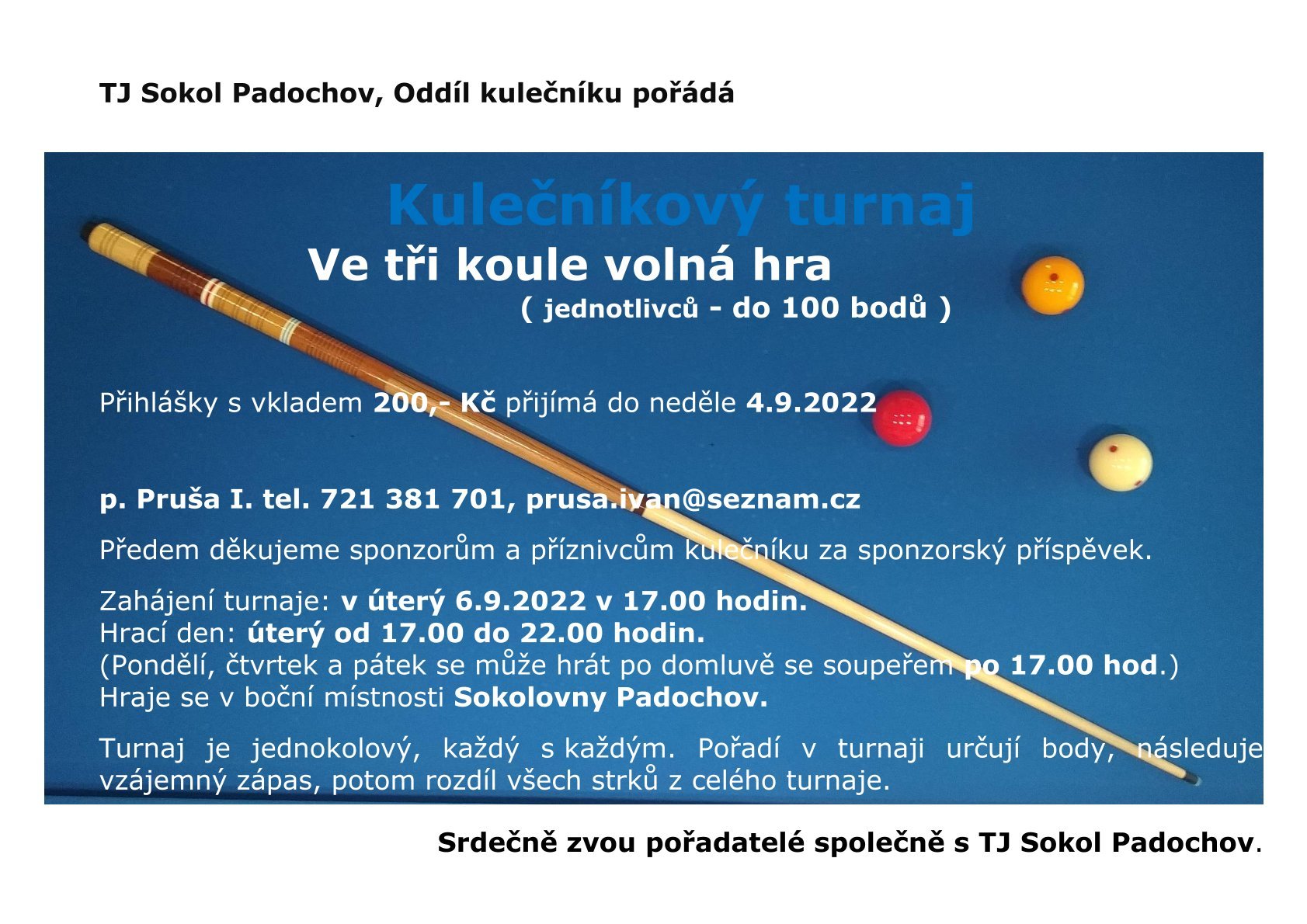 TJ Sokol Padochov, Oddíl kulečníku pořádá

Kulečníkový turnaj

Ve tři koule volná hra

( jednotlivců - do 100 bodů )

Přihlášky s vkladem 200,- Kč přijímá do neděle 4.9.2022

p. Pruša I. tel. 721 381 701, prusa.ivan@seznam.cz

Předem děkujeme sponzorům a příznivcům kulečníku za sponzorský příspěvek.

Zahájení turnaje: v úterý 6.9.2022 v 17.00 hodin.
Hrací den: úterý od 17.00 do 22.00 hodin.
(Pondělí, čtvrtek a pátek se může hrát po domluvě se soupeřem po 17.00 hod.)
Hraje se v boční místnosti Sokolovny Padochov.

Turnaj je jednokolový, každý s každým. Pořadí v turnaji určují body, následuje vzájemný zápas, potom rozdíl všech strků z celého turnaje.

Srdečně zvou pořadatelé společně s TJ Sokol Padochov.